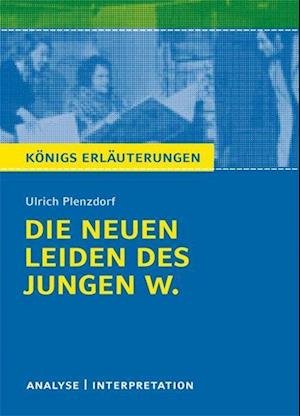 KÖNIGS ERLÄUTERUNGEN

Ulrich Plenzdorf

DIE NEUEN LEIDEN DES JUNGEN W.

ANALYSE | INTERPRETATION